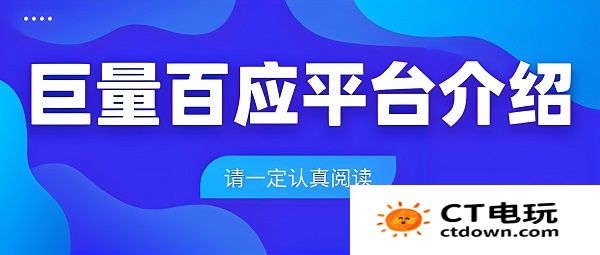 巨量百应平台介绍

请一定认真阅读

CT电玩
ctdown.com